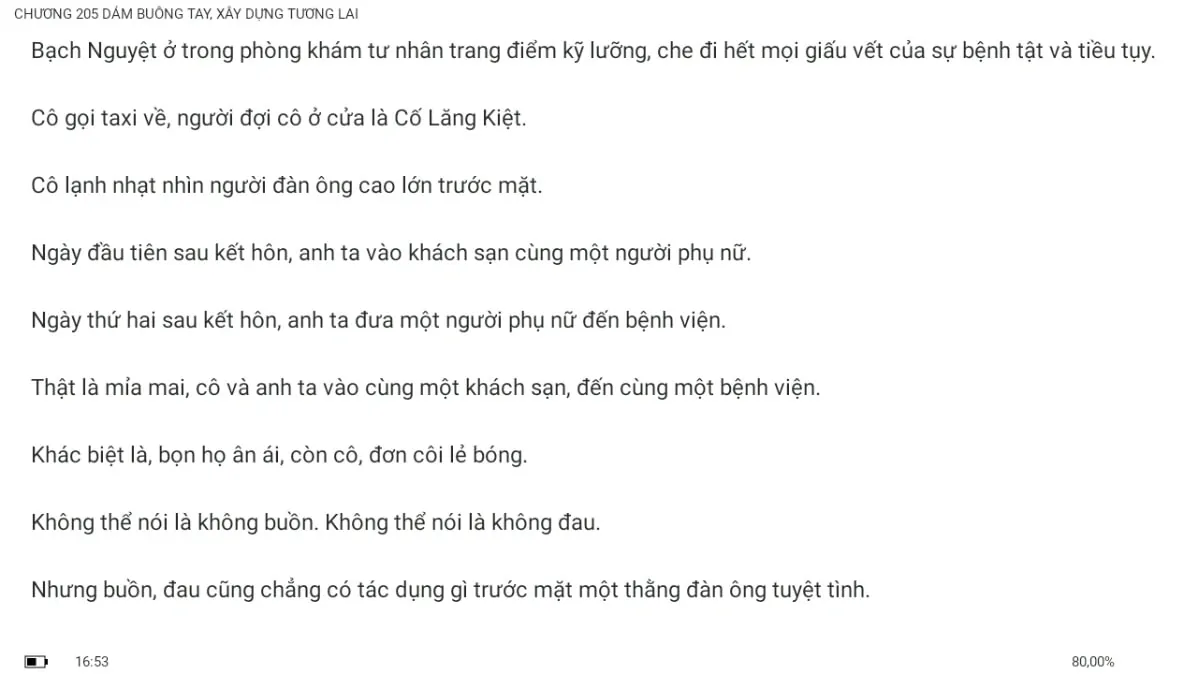 CHƯƠNG 205 DÁM BUÔNG TAY, XÂY DỰNG TƯƠNG LAI

Bạch Nguyệt ở trong phòng khám tư nhân trang điểm kỹ lưỡng, che đi hết mọi giấu vết của sự bệnh tật và tiều tụy.

Cô gọi taxi về, người đợi cô ở cửa là Cố Lăng Kiệt.

Cô lạnh nhạt nhìn người đàn ông cao lớn trước mặt.

Ngày đầu tiên sau kết hôn, anh ta vào khách sạn cùng một người phụ nữ.

Ngày thứ hai sau kết hôn, anh ta đưa một người phụ nữ đến bệnh viện.

Thật là mỉa mai, cô và anh ta vào cùng một khách sạn, đến cùng một bệnh viện.

Khác biệt là, bọn họ ân ái, còn cô, đơn côi lẻ bóng.

Không thể nói là không buồn. Không thể nói là không đau.

Nhưng buồn, đau cũng chẳng có tác dụng gì trước mặt một thằng đàn ông tuyệt tình.

16:53

80,00%